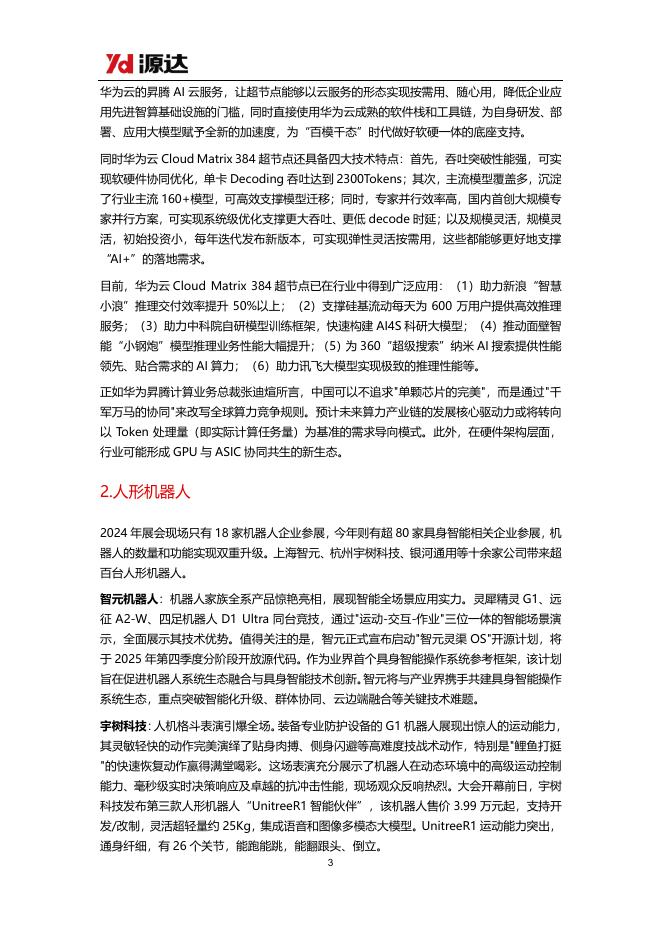 Yd 源达

华为云的昇腾 AI 云服务，让超节点能够以云服务的形态实现按需用、随心用，降低企业应用先进智算基础设施的门槛，同时直接使用华为云成熟的软件栈和工具链，为自身研发、部署、应用大模型赋予全新的加速度，为“百模千态”时代做好软硬一体的底座支持。

同时华为云 Cloud Matrix 384 超节点还具备四大技术特点：首先，吞吐突破性能强，可实现软硬件协同优化，单卡 Decoding 吞吐达到 2300Tokens；其次，主流模型覆盖多，沉淀了行业主流 160+模型，可高效支撑模型迁移；同时，专家并行效率高，国内首创大规模专家并行方案，可实现系统级优化支撑更大吞吐、更低 decode 时延；以及规模灵活，规模灵活，初始投资小，每年迭代发布新版本，可实现弹性灵活按需用，这些都能够更好地支撑“AI+”的落地需求。

目前，华为云 Cloud Matrix 384 超节点已在行业中得到广泛应用：（1）助力新浪“智慧小浪”推理交付效率提升 50%以上；（2）支撑硅基流动每天为 600 万用户提供高效推理服务；（3）助力中科院自研模型训练框架，快速构建 AI4S 科研大模型；（4）推动面壁智能“小钢炮”模型推理业务性能大幅提升；（5）为 360“超级搜索”纳米 AI 搜索提供性能领先、贴合需求的 AI 算力；（6）助力讯飞大模型实现极致的推理性能等。

正如华为昇腾计算业务总裁张迪煊所言，中国可以不追求"单颗芯片的完美"，而是通过"千军万马的协同"来改写全球算力竞争规则。预计未来算力产业链的发展核心驱动力或将转向以 Token 处理量（即实际计算任务量）为基准的需求导向模式。此外，在硬件架构层面，行业可能形成 GPU 与 ASIC 协同共生的新生态。

2.人形机器人

2024 年展会现场只有 18 家机器人企业参展，今年则有超 80 家具身智能相关企业参展，机器人的数量和功能实现双重升级。上海智元、杭州宇树科技、银河通用等十余家公司带来超百台人形机器人。

智元机器人：机器人家族全系产品惊艳亮相，展现智能全场景应用实力。灵犀精灵 G1、远征 A2-W、四足机器人 D1 Ultra 同台竞技，通过"运动-交互-作业"三位一体的智能场景演示，全面展示其技术优势。值得关注的是，智元正式宣布启动"智元灵渠 OS"开源计划，将于 2025 年第四季度分阶段开放源代码。作为业界首个具身智能操作系统参考框架，该计划旨在促进机器人系统生态融合与具身智能技术创新。智元将与产业界携手共建具身智能操作系统生态，重点突破智能化升级、群体协同、云边端融合等关键技术难题。

宇树科技：人机格斗表演引爆全场。装备专业防护设备的 G1 机器人展现出惊人的运动能力，其灵敏轻快的动作完美演绎了贴身肉搏、侧身闪避等高难度技战术动作，特别是"鲤鱼打挺"的快速恢复动作赢得满堂喝彩。这场表演充分展示了机器人在动态环境中的高级运动控制能力、毫秒级实时决策响应及卓越的抗冲击性能，现场观众反响热烈。大会开幕前日，宇树科技发布第三款人形机器人“UnitreeR1 智能伙伴”，该机器人售价 3.99 万元起，支持开发/改制，灵活超轻量约 25Kg，集成语音和图像多模态大模型。UnitreeR1 运动能力突出，通身纤细，有 26 个关节，能跑能跳，能翻跟头、倒立。

3